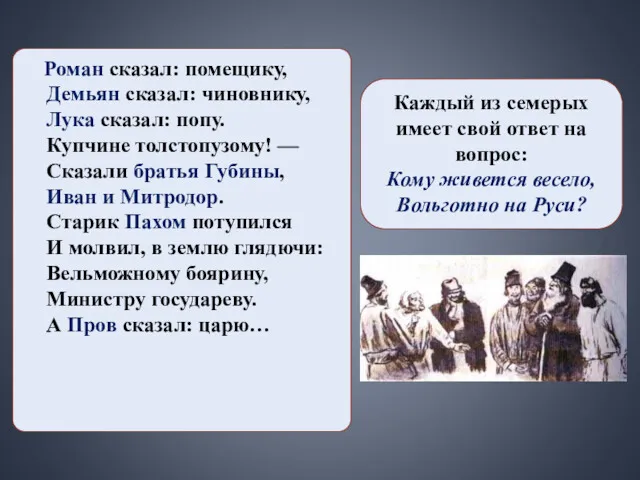 Роман сказал: помещику,
Демьян сказал: чиновнику,
Лука сказал: попу.
Купчине толстопузому! —
Сказали братья Губины,
Иван и Митродор.
Старик Пахом потупился
И молвил, в землю глядючи:
Вельможному боярину,
Министру государеву.
А Пров сказал: царю…

Каждый из семерых имеет свой ответ на вопрос:
Кому живется весело, Вольготно на Руси?